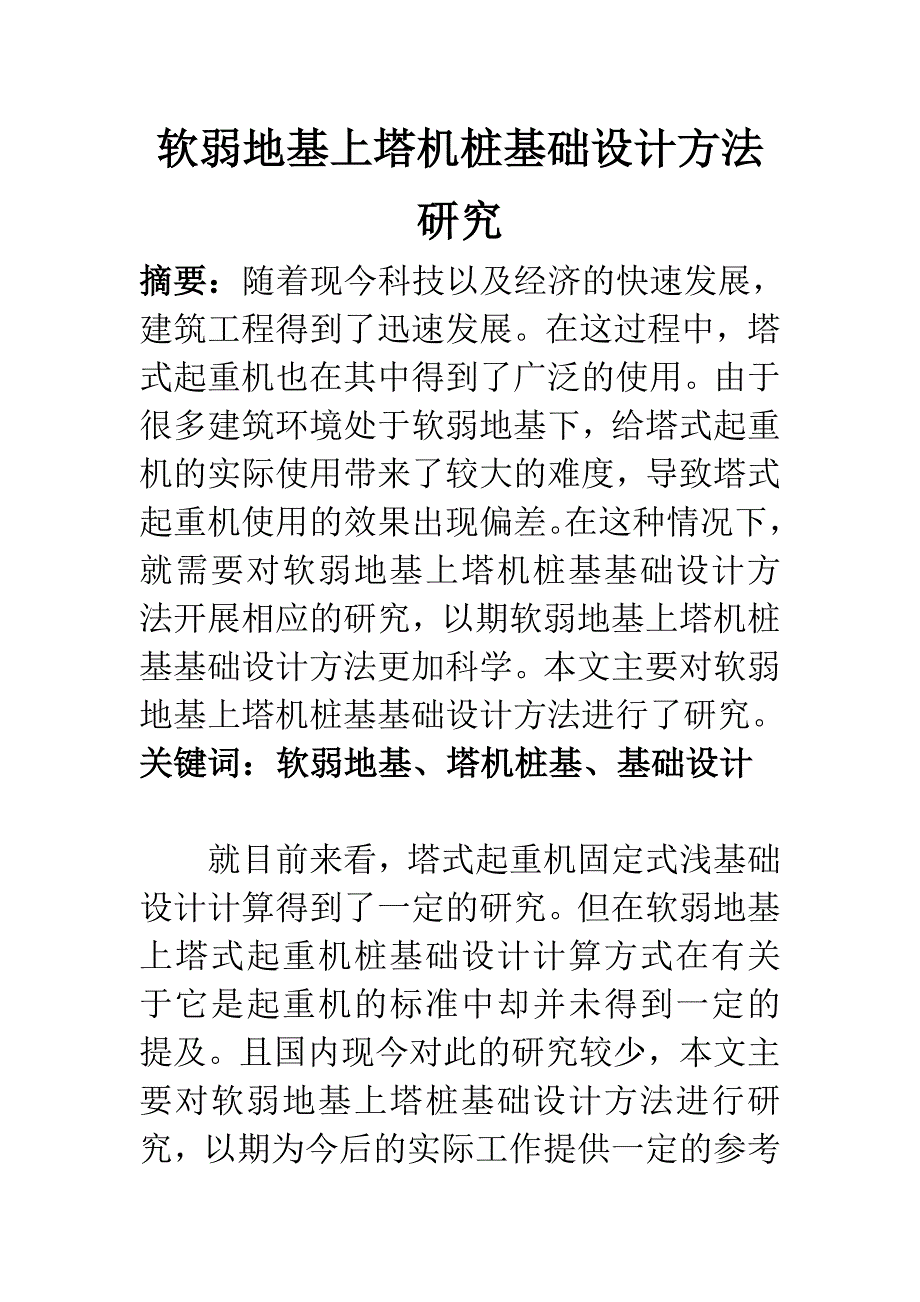 软弱地基上塔机桩基础设计方法研究

摘要：随着现今科技以及经济的快速发展，建筑工程得到了迅速发展。在这过程中，塔式起重机也在其中得到了广泛的使用。由于很多建筑环境处于软弱地基下，给塔式起重机的实际使用带来了较大的难度，导致塔式起重机使用的效果出现偏差。在这种情况下，就需要对软弱地基上塔机桩基基础设计方法开展相应的研究，以期软弱地基上塔机桩基基础设计方法更加科学。本文主要对软弱地基上塔机桩基基础设计方法进行了研究。
关键词：软弱地基、塔机桩基、基础设计

就目前来看，塔式起重机固定式浅基础设计计算得到了一定的研究。但在软弱地基上塔式起重机桩基础设计计算方式在有关于它是起重机的标准中却并未得到一定的提及。且国内现今对此的研究较少，本文主要对软弱地基上塔桩基础设计方法进行研究，以期为今后的实际工作提供一定的参考